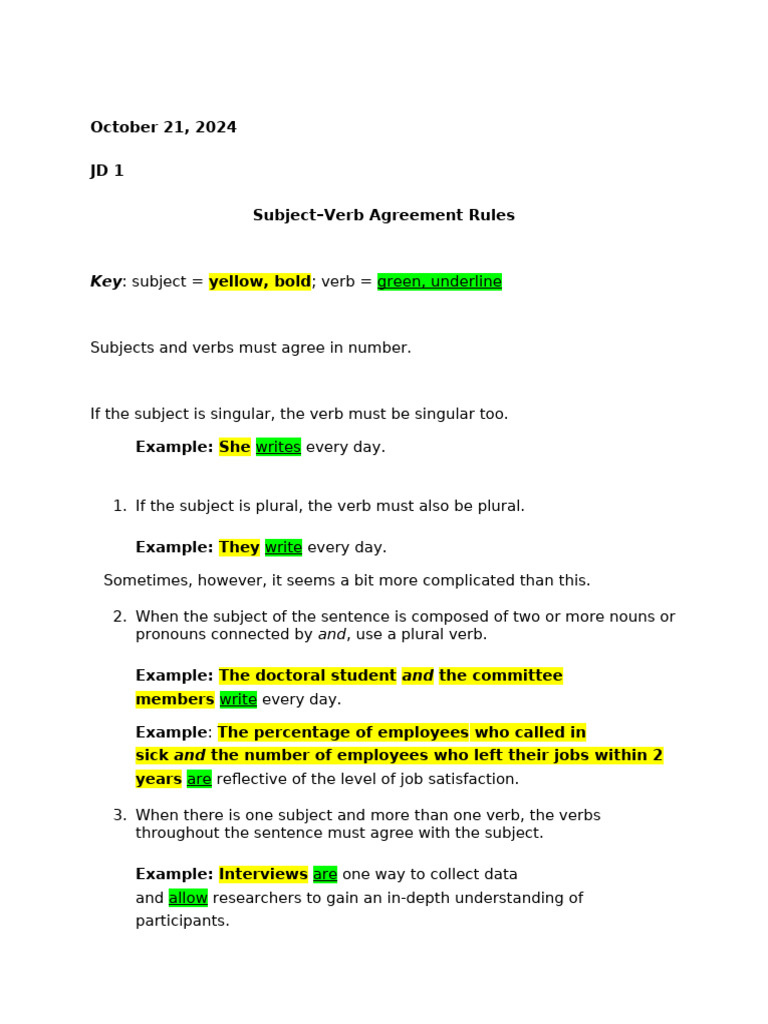 October 21, 2024

JD 1

Subject–Verb Agreement Rules

Key: subject = yellow, bold; verb = green, underline

Subjects and verbs must agree in number.

If the subject is singular, the verb must be singular too.

Example: She writes every day.

1. If the subject is plural, the verb must also be plural.

Example: They write every day.

Sometimes, however, it seems a bit more complicated than this.

2. When the subject of the sentence is composed of two or more nouns or pronouns connected by and, use a plural verb.

Example: The doctoral student and the committee members write every day.

Example: The percentage of employees who called in sick and the number of employees who left their jobs within 2 years are reflective of the level of job satisfaction.

3. When there is one subject and more than one verb, the verbs throughout the sentence must agree with the subject.

Example: Interviews are one way to collect data and allow researchers to gain an in-depth understanding of participants.